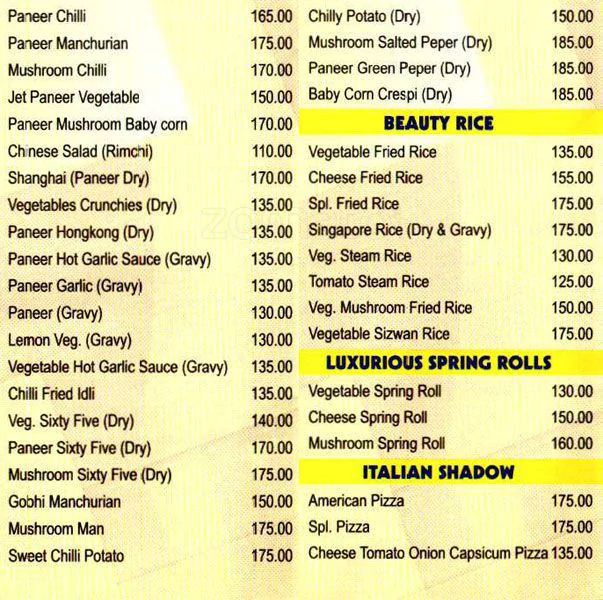 Paneer Chilli 165.00
Paneer Manchurian 175.00
Mushroom Chilli 170.00
Jet Paneer Vegetable 150.00
Paneer Mushroom Baby corn 170.00
Chinese Salad (Rimchi) 110.00
Shanghai (Paneer Dry) 170.00
Vegetables Crunchies (Dry) 135.00
Paneer Hongkong (Dry) 135.00
Paneer Hot Garlic Sauce (Gravy) 135.00
Paneer Garlic (Gravy) 135.00
Paneer (Gravy) 130.00
Lemon Veg. (Gravy) 130.00
Vegetable Hot Garlic Sauce (Gravy) 135.00
Chilli Fried Idli 135.00
Veg. Sixty Five (Dry) 140.00
Paneer Sixty Five (Dry) 170.00
Mushroom Sixty Five (Dry) 175.00
Gobhi Manchurian 150.00
Mushroom Man 175.00
Sweet Chilli Potato 175.00

Chilly Potato (Dry) 150.00
Mushroom Salted Peper (Dry) 185.00
Paneer Green Peper (Dry) 185.00
Baby Corn Crespi (Dry) 185.00

BEAUTY RICE
Vegetable Fried Rice 135.00
Cheese Fried Rice 155.00
Spl. Fried Rice 175.00
Singapore Rice (Dry & Gravy) 175.00
Veg. Steam Rice 130.00
Tomato Steam Rice 125.00
Veg. Mushroom Fried Rice 150.00
Vegetable Sizwan Rice 175.00

LUXURIOUS SPRING ROLLS
Vegetable Spring Roll 130.00
Cheese Spring Roll 150.00
Mushroom Spring Roll 160.00

ITALIAN SHADOW
American Pizza 175.00
Spl. Pizza 175.00
Cheese Tomato Onion Capsicum Pizza 135.00